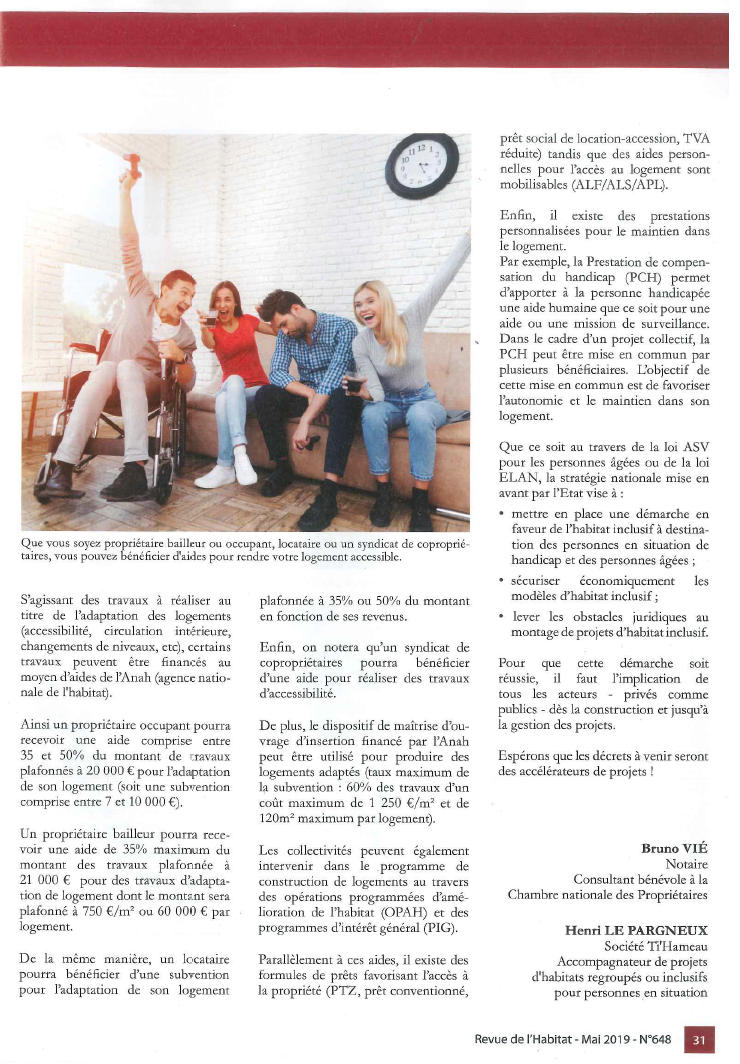 Que vous soyez propriétaire bailleur ou occupant, locataire ou un syndicat de copropriétaires, vous pouvez bénéficier d'aides pour rendre votre logement accessible.

S'agissant des travaux à réaliser au titre de l'adaptation des logements (accessibilité, circulation intérieure, changements de niveaux, etc), certains travaux peuvent être financés au moyen d'aides de l'Anah (agence nationale de l'habitat).

Ainsi un propriétaire occupant pourra recevoir une aide comprise entre 35 et 50% du montant de travaux plafonnés à 20 000 € pour l'adaptation de son logement (soit une subvention comprise entre 7 et 10 000 €).

Un propriétaire bailleur pourra recevoir une aide de 35% maximum du montant des travaux plafonnée à 21 000 € pour des travaux d'adaptation de logement dont le montant sera plafonné à 750 €/m² ou 60 000 € par logement.

De la même manière, un locataire pourra bénéficier d'une subvention pour l'adaptation de son logement plafonnée à 35% ou 50% du montant en fonction de ses revenus.

Enfin, on notera qu'un syndicat de copropriétaires pourra bénéficier d'une aide pour réaliser des travaux d'accessibilité.

De plus, le dispositif de maîtrise d'ouvrage d'insertion financé par l'Anah peut être utilisé pour produire des logements adaptés (taux maximum de la subvention : 60% des travaux d'un coût maximum de 1 250 €/m² et de 120m² maximum par logement).

Les collectivités peuvent également intervenir dans le programme de construction de logements au travers des opérations programmées d'amélioration de l'habitat (OPAH) et des programmes d'intérêt général (PIG).

Parallèlement à ces aides, il existe des formules de prêts favorisant l'accès à la propriété (PTZ, prêt conventionné, prêt social de location-accession, TVA réduite) tandis que des aides personnelles pour l'accès au logement sont mobilisables (ALF/ALS/APL).

Enfin, il existe des prestations personnalisées pour le maintien dans le logement.
Par exemple, la Prestation de compensation du handicap (PCH) permet d'apporter à la personne handicapée une aide humaine que ce soit pour une aide ou une mission de surveillance. Dans le cadre d'un projet collectif, la PCH peut être mise en commun par plusieurs bénéficiaires. L'objectif de cette mise en commun est de favoriser l'autonomie et le maintien dans son logement.

Que ce soit au travers de la loi ASV pour les personnes âgées ou de la loi ELAN, la stratégie nationale mise en avant par l'Etat vise à :
• mettre en place une démarche en faveur de l'habitat inclusif à destination des personnes en situation de handicap et des personnes âgées ;
• sécuriser économiquement les modèles d'habitat inclusif ;
• lever les obstacles juridiques au montage de projets d'habitat inclusif.

Pour que cette démarche soit réussie, il faut l'implication de tous les acteurs - privés comme publics - dès la construction et jusqu'à la gestion des projets.

Espérons que les décrets à venir seront des accélérateurs de projets !

Bruno VIÉ
Notaire
Consultant bénévole à la Chambre nationale des Propriétaires

Henri LE PARGNEUX
Société Ti'Hameau
Accompagnateur de projets d'habitats regroupés ou inclusifs pour personnes en situation

Revue de l'Habitat - Mai 2019 - N°648 31